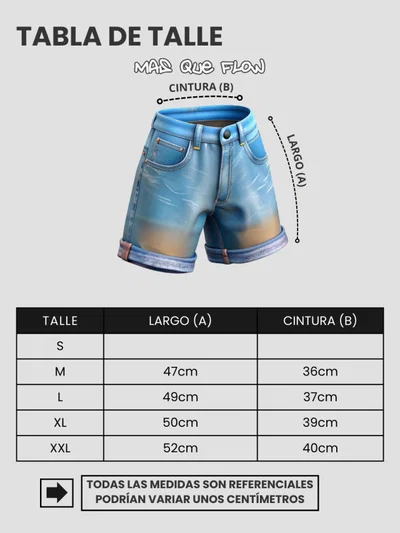 TABLA DE TALLE

MAS QUE FLOW

CINTURA (B)

LARGO (A)

| TALLE | LARGO (A) | CINTURA (B) |
|---|---|---|
| S | | |
| M | 47cm | 36cm |
| L | 49cm | 37cm |
| XL | 50cm | 39cm |
| XXL | 52cm | 40cm |

TODAS LAS MEDIDAS SON REFERENCIALES PODRÍAN VARIAR UNOS CENTÍMETROS